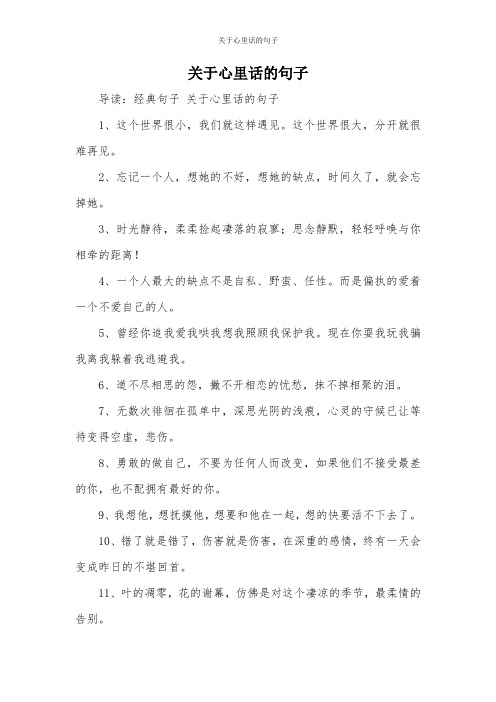 关于心里话的句子

关于心里话的句子

导读：经典句子 关于心里话的句子

1、这个世界很小，我们就这样遇见。这个世界很大，分开就很难再见。

2、忘记一个人，想她的不好，想她的缺点，时间久了，就会忘掉她。

3、时光静待，柔柔捡起凄落的寂寥；思念静默，轻轻呼唤与你相牵的距离！

4、一个人最大的缺点不是自私、野蛮、任性。而是偏执的爱着一个不爱自己的人。

5、曾经你追我爱我哄我想我照顾我保护我。现在你耍我玩我骗我离我躲着我逃避我。

6、道不尽相思的怨，撇不开相恋的忧愁，抹不掉相聚的泪。

7、无数次徘徊在孤单中，深思光阴的浅痕，心灵的守候已让等待变得空虚，悲伤。

8、勇敢的做自己，不要为任何人而改变，如果他们不接受最差的你，也不配拥有最好的你。

9、我想他，想抚摸他，想要和他在一起，想的快要活不下去了。

10、错了就是错了，伤害就是伤害，在深重的感情，终有一天会变成昨日的不堪回首。

11、叶的凋零，花的谢幕，仿佛是对这个凄凉的季节，最柔情的告别。